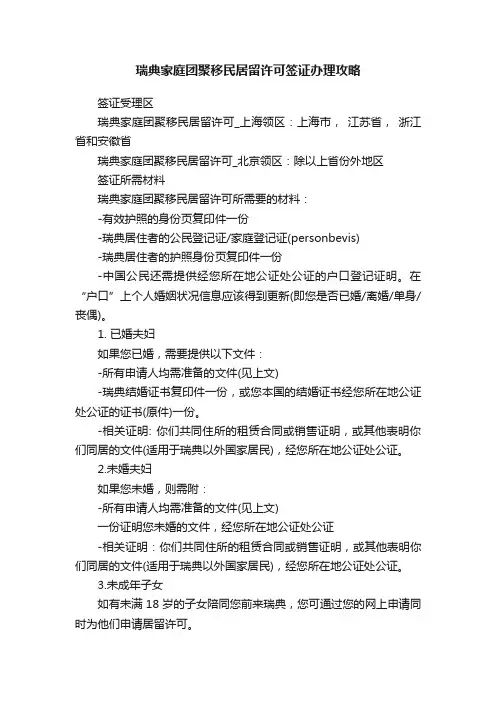 瑞典家庭团聚移民居留许可签证办理攻略

签证受理区

瑞典家庭团聚移民居留许可_上海领区：上海市， 江苏省， 浙江省和安徽省

瑞典家庭团聚移民居留许可_北京领区：除以上省份外地区

签证所需材料

瑞典家庭团聚移民居留许可所需要的材料：

-有效护照的身份页复印件一份

-瑞典居住者的公民登记证/家庭登记证(personbevis)

-瑞典居住者的护照身份页复印件一份

-中国公民还需提供经您所在地公证处公证的户口登记证明。在“户口”上个人婚姻状况信息应该得到更新(即您是否已婚/离婚/单身/丧偶)。

1. 已婚夫妇

如果您已婚，需要提供以下文件：

-所有申请人均需准备的文件(见上文)

-瑞典结婚证书复印件一份，或您本国的结婚证书经您所在地公证处公证的证书(原件)一份。

-相关证明: 你们共同住所的租赁合同或销售证明，或其他表明你们同居的文件(适用于瑞典以外国家居民)，经您所在地公证处公证。

2.未婚夫妇

如果您未婚，则需附：

-所有申请人均需准备的文件(见上文)

一份证明您未婚的文件，经您所在地公证处公证

-相关证明：你们共同住所的租赁合同或销售证明，或其他表明你们同居的文件(适用于瑞典以外国家居民)，经您所在地公证处公证。

3.未成年子女

如有未满 18 岁的子女陪同您前来瑞典，您可通过您的网上申请同时为他们申请居留许可。